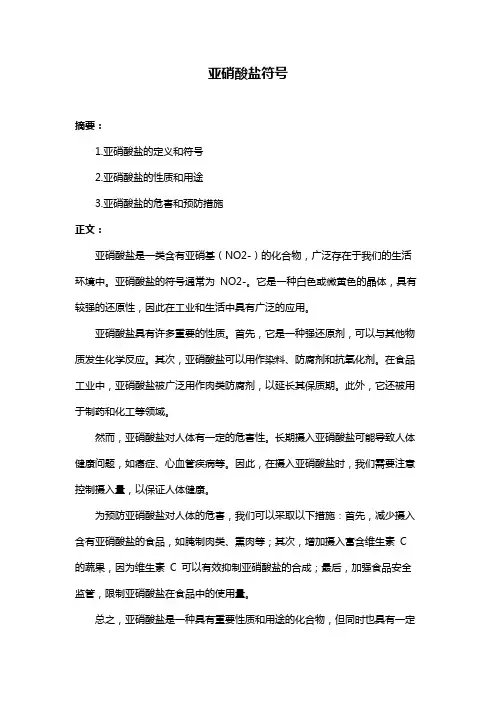 亚硝酸盐符号

摘要：

1.亚硝酸盐的定义和符号

2.亚硝酸盐的性质和用途

3.亚硝酸盐的危害和预防措施

正文：

亚硝酸盐是一类含有亚硝基（NO2-）的化合物，广泛存在于我们的生活环境中。亚硝酸盐的符号通常为 NO2-。它是一种白色或微黄色的晶体，具有较强的还原性，因此在工业和生活中具有广泛的应用。

亚硝酸盐具有许多重要的性质。首先，它是一种强还原剂，可以与其他物质发生化学反应。其次，亚硝酸盐可以用作染料、防腐剂和抗氧化剂。在食品工业中，亚硝酸盐被广泛用作肉类防腐剂，以延长其保质期。此外，它还被用于制药和化工等领域。

然而，亚硝酸盐对人体有一定的危害性。长期摄入亚硝酸盐可能导致人体健康问题，如癌症、心血管疾病等。因此，在摄入亚硝酸盐时，我们需要注意控制摄入量，以保证人体健康。

为预防亚硝酸盐对人体的危害，我们可以采取以下措施：首先，减少摄入含有亚硝酸盐的食品，如腌制肉类、熏肉等；其次，增加摄入富含维生素 C 的蔬果，因为维生素 C 可以有效抑制亚硝酸盐的合成；最后，加强食品安全监管，限制亚硝酸盐在食品中的使用量。

总之，亚硝酸盐是一种具有重要性质和用途的化合物，但同时也具有一定